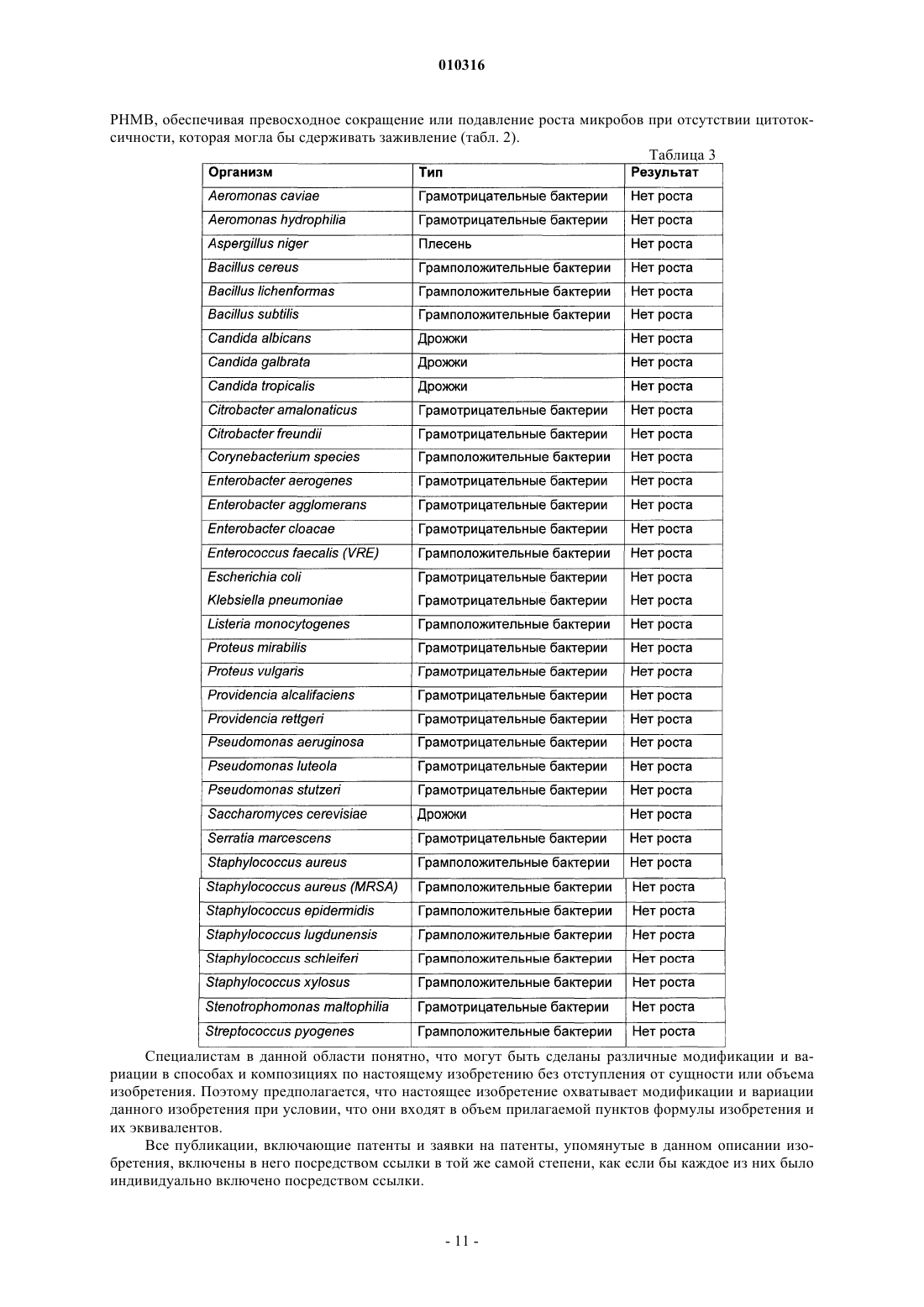 010316

PHMB, обеспечивая превосходное сокращение или подавление роста микробов при отсутствии цитотоксичности, которая могла бы сдерживать заживление (табл. 2).

Таблица 3

| Организм | Тип | Результат |
|---|---|---|
| Aeromonas caviae | Грамотрицательные бактерии | Нет роста |
| Aeromonas hydrophilia | Грамотрицательные бактерии | Нет роста |
| Aspergillus niger | Плесень | Нет роста |
| Bacillus cereus | Грамположительные бактерии | Нет роста |
| Bacillus lichenformas | Грамположительные бактерии | Нет роста |
| Bacillus subtilis | Грамположительные бактерии | Нет роста |
| Candida albicans | Дрожжи | Нет роста |
| Candida galbrata | Дрожжи | Нет роста |
| Candida tropicalis | Дрожжи | Нет роста |
| Citrobacter amalonaticus | Грамотрицательные бактерии | Нет роста |
| Citrobacter freundii | Грамотрицательные бактерии | Нет роста |
| Corynebacterium species | Грамположительные бактерии | Нет роста |
| Enterobacter aerogenes | Грамотрицательные бактерии | Нет роста |
| Enterobacter agglomerans | Грамотрицательные бактерии | Нет роста |
| Enterobacter cloacae | Грамотрицательные бактерии | Нет роста |
| Enterococcus faecalis (VRE) | Грамположительные бактерии | Нет роста |
| Escherichia coli | Грамотрицательные бактерии | Нет роста |
| Klebsiella pneumoniae | Грамотрицательные бактерии | Нет роста |
| Listeria monocytogenes | Грамположительные бактерии | Нет роста |
| Proteus mirabilis | Грамотрицательные бактерии | Нет роста |
| Proteus vulgaris | Грамотрицательные бактерии | Нет роста |
| Providencia alcalifaciens | Грамотрицательные бактерии | Нет роста |
| Providencia rettgeri | Грамотрицательные бактерии | Нет роста |
| Pseudomonas aeruginosa | Грамотрицательные бактерии | Нет роста |
| Pseudomonas luteola | Грамотрицательные бактерии | Нет роста |
| Pseudomonas stutzeri | Грамотрицательные бактерии | Нет роста |
| Saccharomyces cerevisiae | Дрожжи | Нет роста |
| Serratia marcescens | Грамотрицательные бактерии | Нет роста |
| Staphylococcus aureus | Грамположительные бактерии | Нет роста |
| Staphylococcus aureus (MRSA) | Грамположительные бактерии | Нет роста |
| Staphylococcus epidermidis | Грамположительные бактерии | Нет роста |
| Staphylococcus lugdunensis | Грамположительные бактерии | Нет роста |
| Staphylococcus schleiferi | Грамположительные бактерии | Нет роста |
| Staphylococcus xylosus | Грамположительные бактерии | Нет роста |
| Stenotrophomonas maltophilia | Грамотрицательные бактерии | Нет роста |
| Streptococcus pyogenes | Грамположительные бактерии | Нет роста |

Специалистам в данной области понятно, что могут быть сделаны различные модификации и вариации в способах и композициях по настоящему изобретению без отступления от сущности или объема изобретения. Поэтому предполагается, что настоящее изобретение охватывает модификации и вариации данного изобретения при условии, что они входят в объем прилагаемой пунктов формулы изобретения и их эквивалентов.

Все публикации, включающие патенты и заявки на патенты, упомянутые в данном описании изобретения, включены в него посредством ссылки в той же самой степени, как если бы каждое из них было индивидуально включено посредством ссылки.

- 11 -